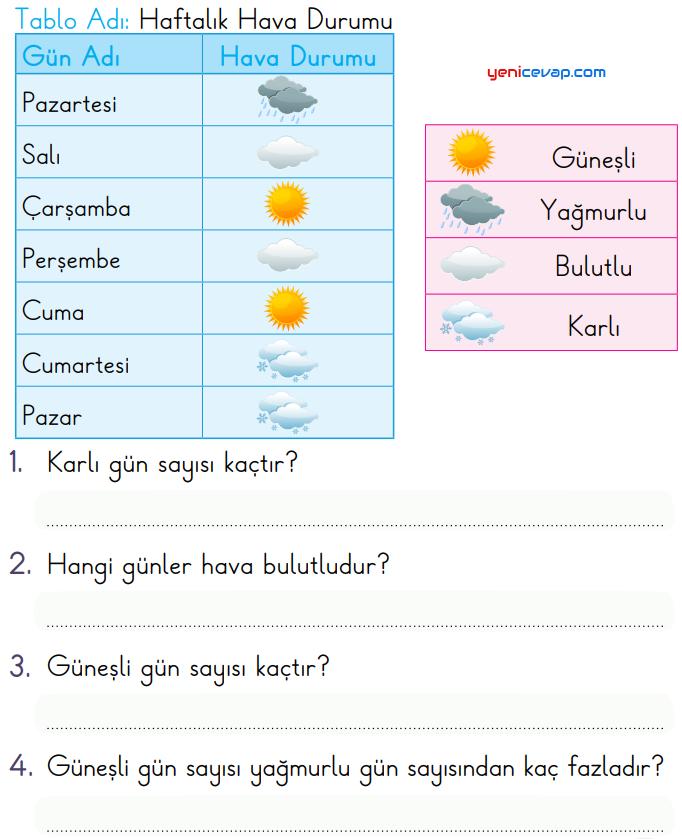 Tablo Adı: Haftalık Hava Durumu

| Gün Adı | Hava Durumu |
|---|---|
| Pazartesi | |
| Salı | |
| Çarşamba | |
| Perşembe | |
| Cuma | |
| Cumartesi | |
| Pazar | |

yenicevap.com

| | |
|---|---|
| | Güneşli |
| | Yağmurlu |
| | Bulutlu |
| | Karlı |

1. Karlı gün sayısı kaçtır?

2. Hangi günler hava bulutludur?

3. Güneşli gün sayısı kaçtır?

4. Güneşli gün sayısı yağmurlu gün sayısından kaç fazladır?